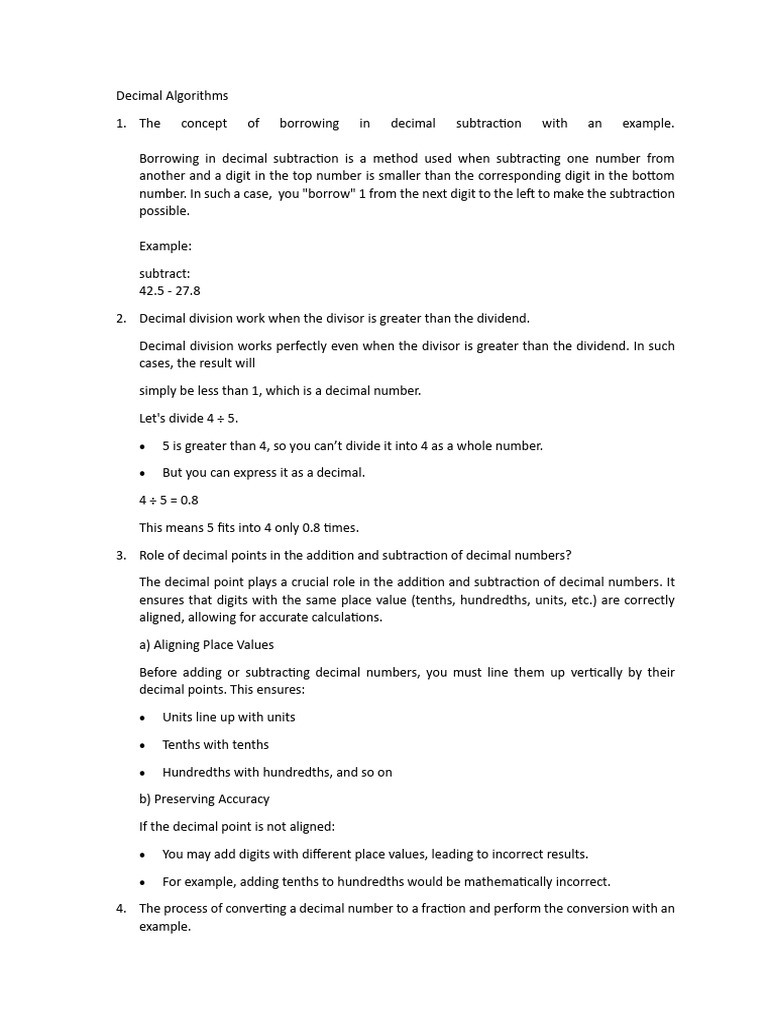 Decimal Algorithms

1. The concept of borrowing in decimal subtraction with an example.

Borrowing in decimal subtraction is a method used when subtracting one number from another and a digit in the top number is smaller than the corresponding digit in the bottom number. In such a case, you "borrow" 1 from the next digit to the left to make the subtraction possible.

Example:

subtract:
42.5 - 27.8

2. Decimal division work when the divisor is greater than the dividend.

Decimal division works perfectly even when the divisor is greater than the dividend. In such cases, the result will

simply be less than 1, which is a decimal number.

Let's divide 4 ÷ 5.

• 5 is greater than 4, so you can't divide it into 4 as a whole number.

• But you can express it as a decimal.

4 ÷ 5 = 0.8

This means 5 fits into 4 only 0.8 times.

3. Role of decimal points in the addition and subtraction of decimal numbers?

The decimal point plays a crucial role in the addition and subtraction of decimal numbers. It ensures that digits with the same place value (tenths, hundredths, units, etc.) are correctly aligned, allowing for accurate calculations.

a) Aligning Place Values

Before adding or subtracting decimal numbers, you must line them up vertically by their decimal points. This ensures:

• Units line up with units

• Tenths with tenths

• Hundredths with hundredths, and so on

b) Preserving Accuracy

If the decimal point is not aligned:

• You may add digits with different place values, leading to incorrect results.

• For example, adding tenths to hundredths would be mathematically incorrect.

4. The process of converting a decimal number to a fraction and perform the conversion with an example.